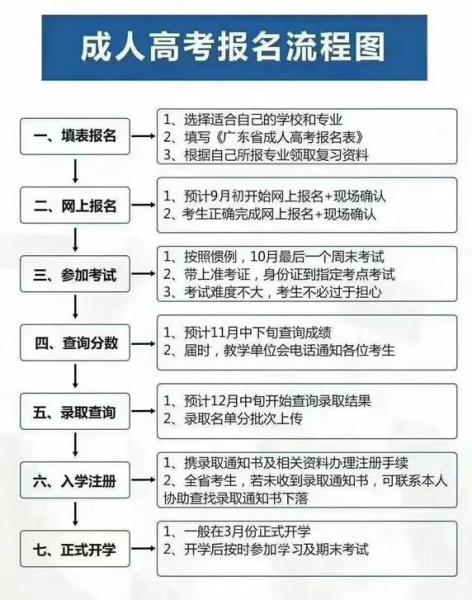 成人高考报名流程图

一、填表报名

1、选择适合自己的学校和专业
2、填写《广东省成人高考报名表》
3、根据自己所报专业领取复习资料

二、网上报名

1、预计9月初开始网上报名+现场确认
2、考生正确完成网上报名+现场确认

三、参加考试

1、按照惯例，10月最后一个周末考试
2、带上准考证，身份证到指定考点考试
3、考试难度不大，考生不必过于担心

四、查询分数

1、预计11月中下旬查询成绩
2、届时，教学单位会电话通知各位考生

五、录取查询

1、预计12月中旬开始查询录取结果
2、录取名单分批次上传

六、入学注册

1、携录取通知书及相关资料办理注册手续
2、全省考生，若未收到录取通知书，可联系本人协助查找录取通知书下落

七、正式开学

1、一般在3月份正式开学
2、开学后按时参加学习及期末考试